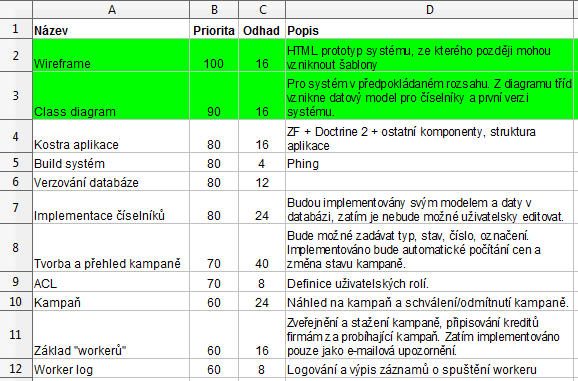 |  | A | B | C | D |
|---|---|---|---|---|
| 1 | Název | Priorita | Odhad | Popis |
| 2 | Wireframe | 100 | 16 | HTML prototyp systému, ze kterého později mohou vzniknout šablony |
| 3 | Class diagram | 90 | 16 | Pro systém v předpokládaném rozsahu. Z diagramu tříd vznikne datový model pro číselníky a první verzi systému. |
| 4 | Kostra aplikace | 80 | 16 | ZF + Doctrine 2 + ostatní komponenty, struktura aplikace |
| 5 | Build systém | 80 | 4 | Phing |
| 6 | Verzování databáze | 80 | 12 | |
| 7 | Implementace číselníků | 80 | 24 | Budou implementovány svým modelem a daty v databázi, zatím je nebude možné uživatelsky editovat. |
| 8 | Tvorba a přehled kampaně | 70 | 40 | Bude možné zadávat typ, stav, číslo, označení. Implementováno bude automatické počítání cen a změna stavu kampaně. |
| 9 | ACL | 70 | 8 | Definice uživatelských rolí. |
| 10 | Kampaň | 60 | 24 | Náhled na kampaň a schválení/odmítnutí kampaně. |
| 11 | Základ "workerů" | 60 | 16 | Zveřejnění a stažení kampaně, připisování kreditů firmám za probíhající kampaň. Zatím implementováno pouze jako e-mailová upozornění. |
| 12 | Worker log | 60 | 8 | Logování a výpis záznamů o spuštění workeru |